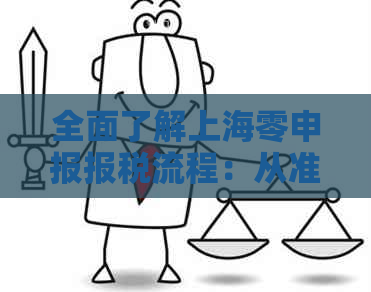 全面了解上海零申报报税流程：从准